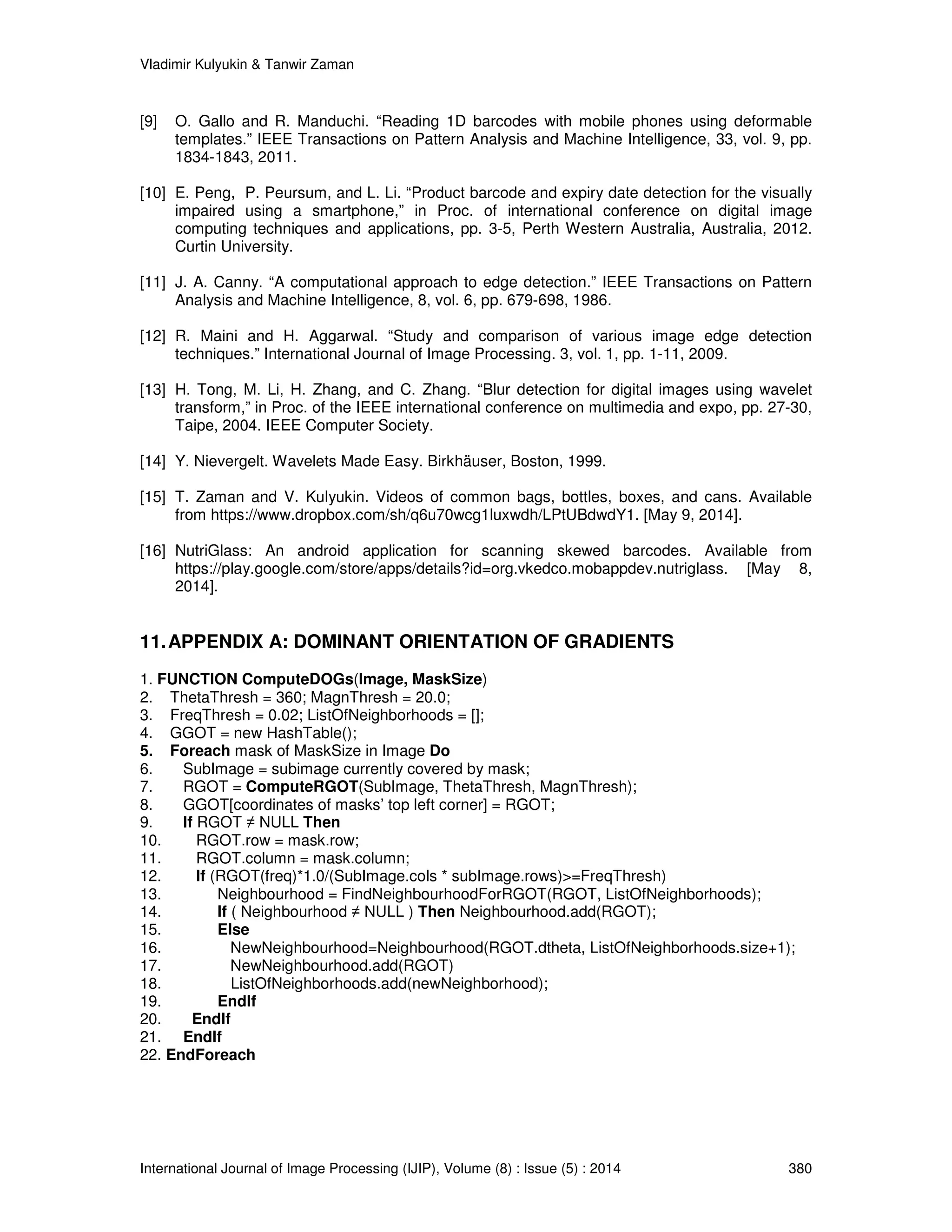 Vladimir Kulyukin & Tanwir Zaman

[9] O. Gallo and R. Manduchi. “Reading 1D barcodes with mobile phones using deformable templates.” IEEE Transactions on Pattern Analysis and Machine Intelligence, 33, vol. 9, pp. 1834-1843, 2011.

[10] E. Peng, P. Peursum, and L. Li. “Product barcode and expiry date detection for the visually impaired using a smartphone,” in Proc. of international conference on digital image computing techniques and applications, pp. 3-5, Perth Western Australia, Australia, 2012. Curtin University.

[11] J. A. Canny. “A computational approach to edge detection.” IEEE Transactions on Pattern Analysis and Machine Intelligence, 8, vol. 6, pp. 679-698, 1986.

[12] R. Maini and H. Aggarwal. “Study and comparison of various image edge detection techniques.” International Journal of Image Processing. 3, vol. 1, pp. 1-11, 2009.

[13] H. Tong, M. Li, H. Zhang, and C. Zhang. “Blur detection for digital images using wavelet transform,” in Proc. of the IEEE international conference on multimedia and expo, pp. 27-30, Taipe, 2004. IEEE Computer Society.

[14] Y. Nievergelt. Wavelets Made Easy. Birkhäuser, Boston, 1999.

[15] T. Zaman and V. Kulyukin. Videos of common bags, bottles, boxes, and cans. Available from https://www.dropbox.com/sh/q6u70wcg1luxwdh/LPtUBdwdY1. [May 9, 2014].

[16] NutriGlass: An android application for scanning skewed barcodes. Available from https://play.google.com/store/apps/details?id=org.vkedco.mobappdev.nutriglass. [May 8, 2014].

11. APPENDIX A: DOMINANT ORIENTATION OF GRADIENTS

1. FUNCTION ComputeDOGs(Image, MaskSize)
2. ThetaThresh = 360; MagnThresh = 20.0;
3. FreqThresh = 0.02; ListOfNeighborhoods = [];
4. GGOT = new HashTable();
5. Foreach mask of MaskSize in Image Do
6. SubImage = subimage currently covered by mask;
7. RGOT = ComputeRGOT(SubImage, ThetaThresh, MagnThresh);
8. GGOT[coordinates of masks’ top left corner] = RGOT;
9. If RGOT ≠ NULL Then
10. RGOT.row = mask.row;
11. RGOT.column = mask.column;
12. If (RGOT(freq)*1.0/(SubImage.cols * subImage.rows)>=FreqThresh)
13. Neighbourhood = FindNeighbourhoodForRGOT(RGOT, ListOfNeighborhoods);
14. If ( Neighbourhood ≠ NULL ) Then Neighbourhood.add(RGOT);
15. Else
16. NewNeighbourhood=Neighbourhood(RGOT.dtheta, ListOfNeighborhoods.size+1);
17. NewNeighbourhood.add(RGOT)
18. ListOfNeighborhoods.add(newNeighborhood);
19. EndIf
20. EndIf
21. EndIf
22. EndForeach

International Journal of Image Processing (IJIP), Volume (8) : Issue (5) : 2014 380